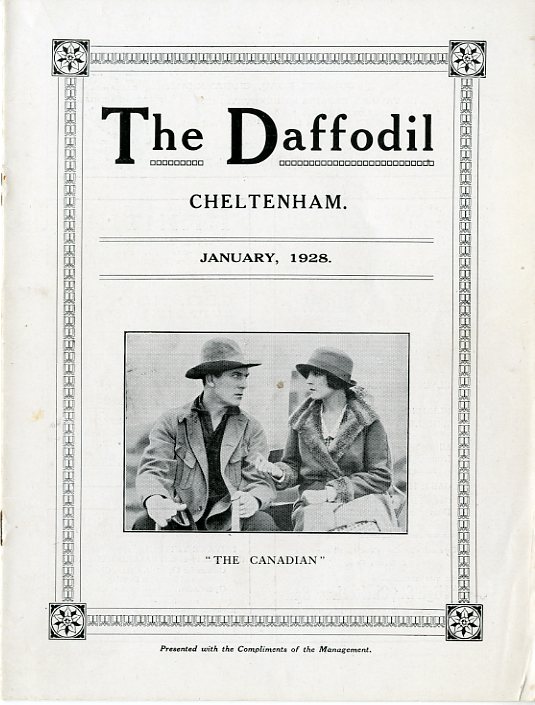 The Daffodil

CHELTENHAM.

JANUARY, 1928.

"THE CANADIAN"

Presented with the Compliments of the Management.